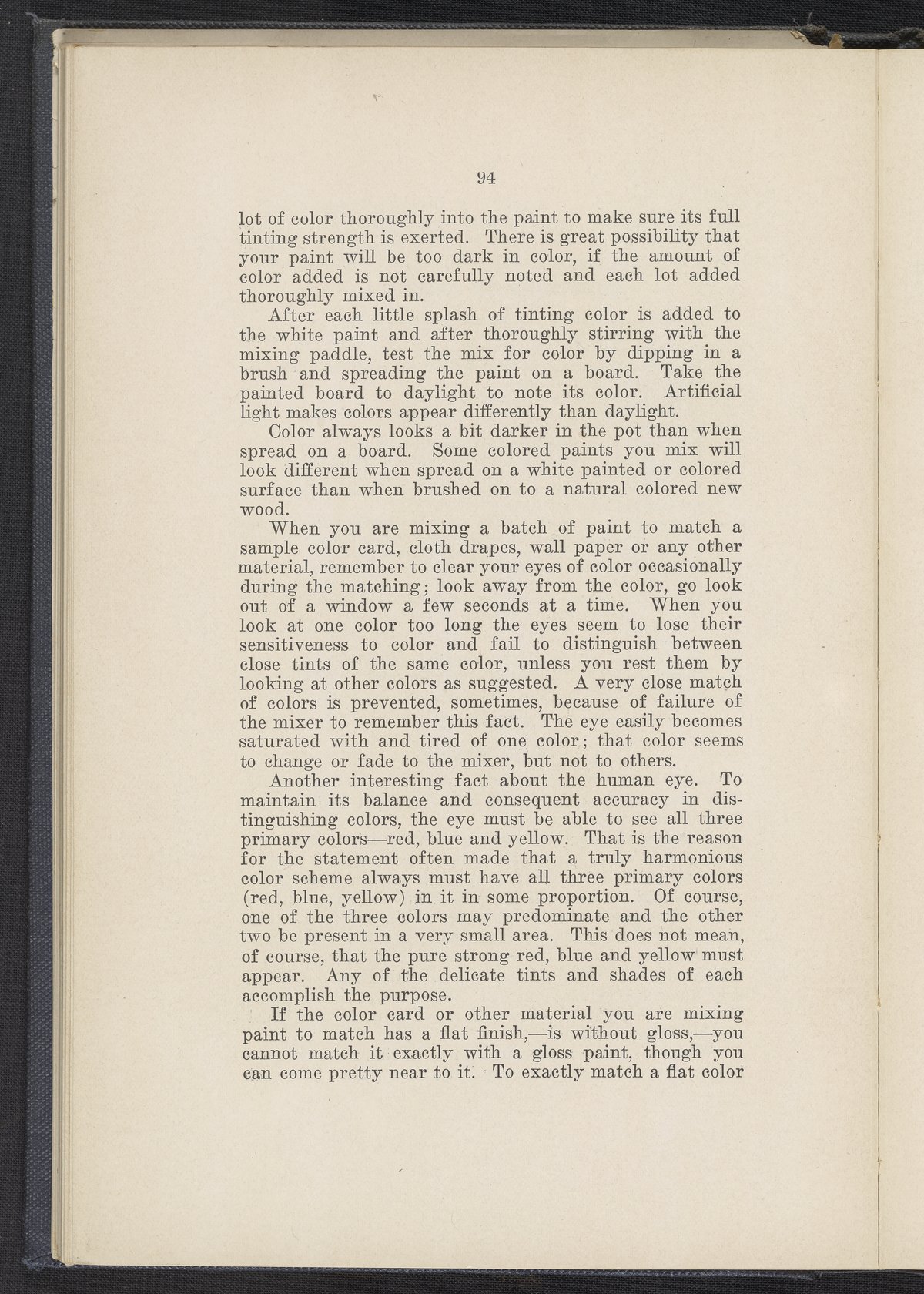 94

lot of color thoroughly into the paint to make sure its full tinting strength is exerted. There is great possibility that your paint will be too dark in color, if the amount of color added is not carefully noted and each lot added thoroughly mixed in.

After each little splash of tinting color is added to the white paint and after thoroughly stirring with the mixing paddle, test the mix for color by dipping in a brush and spreading the paint on a board. Take the painted board to daylight to note its color. Artificial light makes colors appear differently than daylight.

Color always looks a bit darker in the pot than when spread on a board. Some colored paints you mix will look different when spread on a white painted or colored surface than when brushed on to a natural colored new wood.

When you are mixing a batch of paint to match a sample color card, cloth drapes, wall paper or any other material, remember to clear your eyes of color occasionally during the matching; look away from the color, go look out of a window a few seconds at a time. When you look at one color too long the eyes seem to lose their sensitiveness to color and fail to distinguish between close tints of the same color, unless you rest them by looking at other colors as suggested. A very close match of colors is prevented, sometimes, because of failure of the mixer to remember this fact. The eye easily becomes saturated with and tired of one color; that color seems to change or fade to the mixer, but not to others.

Another interesting fact about the human eye. To maintain its balance and consequent accuracy in distinguishing colors, the eye must be able to see all three primary colors—red, blue and yellow. That is the reason for the statement often made that a truly harmonious color scheme always must have all three primary colors (red, blue, yellow) in it in some proportion. Of course, one of the three colors may predominate and the other two be present in a very small area. This does not mean, of course, that the pure strong red, blue and yellow must appear. Any of the delicate tints and shades of each accomplish the purpose.

If the color card or other material you are mixing paint to match has a flat finish,—is without gloss,—you cannot match it exactly with a gloss paint, though you can come pretty near to it. To exactly match a flat color